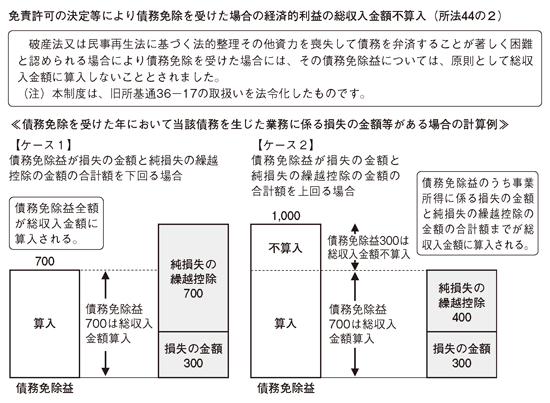 免責許可の決定等により債務免除を受けた場合の経済的利益の総収入金額不算入（所法44の２）

破産法又は民事再生法に基づく法的整理その他資力を喪失して債務を弁済することが著しく困難と認められる場合により債務免除を受けた場合には、その債務免除益については、原則として総収入金額に算入しないこととされました。
（注）本制度は、旧所基通36－17の取扱いを法令化したものです。

≪債務免除を受けた年において当該債務を生じた業務に係る損失の金額等がある場合の計算例≫

【ケース１】
債務免除益が損失の金額と純損失の繰越控除の金額の合計額を下回る場合

債務免除益全額が総収入金額に算入される。

700

算入

債務免除益700は総収入金額算入

純損失の繰越控除
700

損失の金額
300

債務免除益

【ケース２】
債務免除益が損失の金額と純損失の繰越控除の金額の合計額を上回る場合

債務免除益のうち事業所得に係る損失の金額と純損失の繰越控除の金額の合計額までが総収入金額に算入される。

1,000

不算入

債務免除益300は総収入金額不算入

算入

債務免除益700は総収入金額算入

純損失の繰越控除
400

損失の金額
300

債務免除益